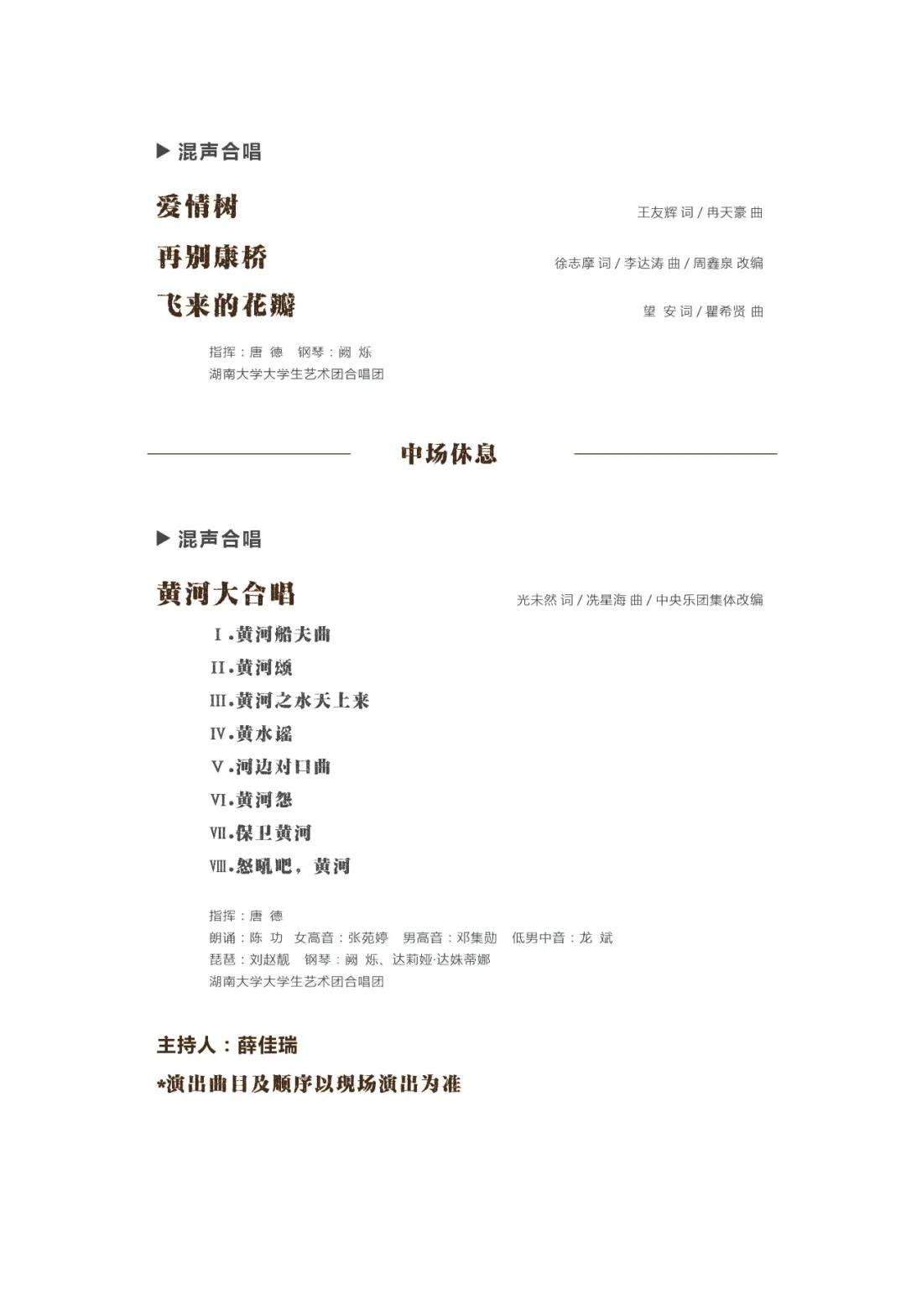 ▶ 混声合唱

爱情树 王友辉 词 / 冉天豪 曲

再别康桥 徐志摩 词 / 李达涛 曲 / 周鑫泉 改编

飞来的花瓣 望 安 词 / 瞿希贤 曲

指挥：唐 德 钢琴：阙 烁
湖南大学大学生艺术团合唱团

中场休息

▶ 混声合唱

黄河大合唱 光未然 词 / 冼星海 曲 / 中央乐团集体改编

Ⅰ.黄河船夫曲
Ⅱ.黄河颂
Ⅲ.黄河之水天上来
Ⅳ.黄水谣
Ⅴ.河边对口曲
Ⅵ.黄河怨
Ⅶ.保卫黄河
Ⅷ.怒吼吧，黄河

指挥：唐 德
朗诵：陈 功 女高音：张苑婷 男高音：邓集勋 低男中音：龙 斌
琵琶：刘赵靓 钢琴：阙 烁、达莉娅·达姝蒂娜
湖南大学大学生艺术团合唱团

主持人：薛佳瑞
*演出曲目及顺序以现场演出为准